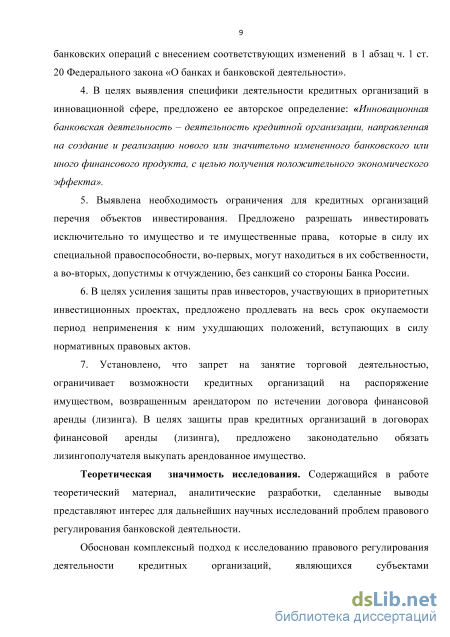 9

банковских операций с внесением соответствующих изменений в 1 абзац ч. 1 ст. 20 Федерального закона «О банках и банковской деятельности».

4. В целях выявления специфики деятельности кредитных организаций в инновационной сфере, предложено ее авторское определение: «Инновационная банковская деятельность – деятельность кредитной организации, направленная на создание и реализацию нового или значительно измененного банковского или иного финансового продукта, с целью получения положительного экономического эффекта».

5. Выявлена необходимость ограничения для кредитных организаций перечня объектов инвестирования. Предложено разрешать инвестировать исключительно то имущество и те имущественные права, которые в силу их специальной правоспособности, во-первых, могут находиться в их собственности, а во-вторых, допустимы к отчуждению, без санкций со стороны Банка России.

6. В целях усиления защиты прав инвесторов, участвующих в приоритетных инвестиционных проектах, предложено продлевать на весь срок окупаемости период неприменения к ним ухудшающих положений, вступающих в силу нормативных правовых актов.

7. Установлено, что запрет на занятие торговой деятельностью, ограничивает возможности кредитных организаций на распоряжение имуществом, возвращенным арендатором по истечении договора финансовой аренды (лизинга). В целях защиты прав кредитных организаций в договорах финансовой аренды (лизинга), предложено законодательно обязать лизингополучателя выкупать арендованное имущество.

Теоретическая значимость исследования. Содержащийся в работе теоретический материал, аналитические разработки, сделанные выводы представляют интерес для дальнейших научных исследований проблем правового регулирования банковской деятельности.

Обоснован комплексный подход к исследованию правового регулирования деятельности кредитных организаций, являющихся субъектами

dsLib.net
библиотека диссертаций